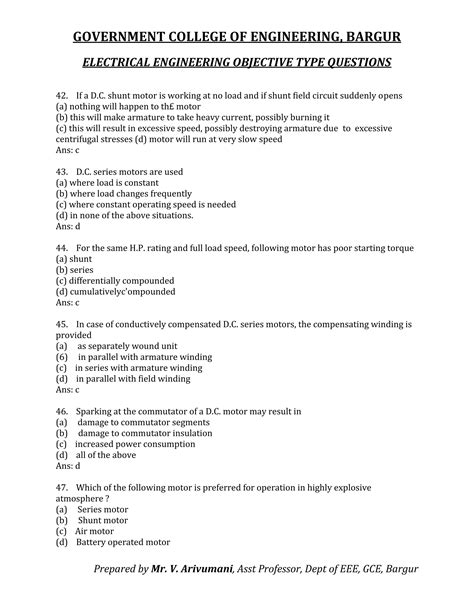 GOVERNMENT COLLEGE OF ENGINEERING, BARGUR

ELECTRICAL ENGINEERING OBJECTIVE TYPE QUESTIONS

42. If a D.C. shunt motor is working at no load and if shunt field circuit suddenly opens
(a) nothing will happen to th£ motor
(b) this will make armature to take heavy current, possibly burning it
(c) this will result in excessive speed, possibly destroying armature due to excessive centrifugal stresses (d) motor will run at very slow speed
Ans: c

43. D.C. series motors are used
(a) where load is constant
(b) where load changes frequently
(c) where constant operating speed is needed
(d) in none of the above situations.
Ans: d

44. For the same H.P. rating and full load speed, following motor has poor starting torque
(a) shunt
(b) series
(c) differentially compounded
(d) cumulativelyc'ompounded
Ans: c

45. In case of conductively compensated D.C. series motors, the compensating winding is provided
(a) as separately wound unit
(6) in parallel with armature winding
(c) in series with armature winding
(d) in parallel with field winding
Ans: c

46. Sparking at the commutator of a D.C. motor may result in
(a) damage to commutator segments
(b) damage to commutator insulation
(c) increased power consumption
(d) all of the above
Ans: d

47. Which of the following motor is preferred for operation in highly explosive atmosphere ?
(a) Series motor
(b) Shunt motor
(c) Air motor
(d) Battery operated motor

Prepared by Mr. V. Arivumani, Asst Professor, Dept of EEE, GCE, Bargur